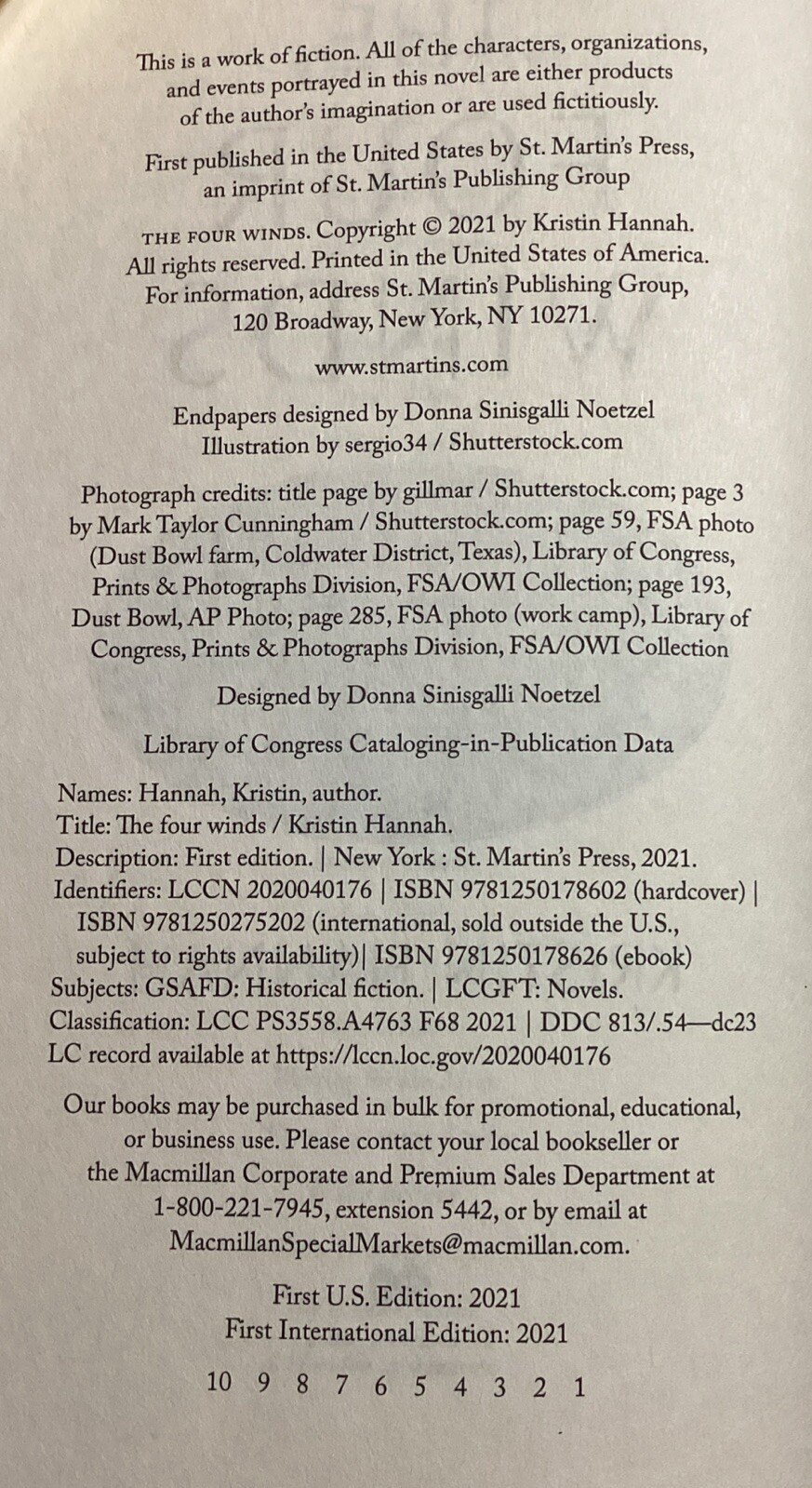 This is a work of fiction. All of the characters, organizations, and events portrayed in this novel are either products of the author's imagination or are used fictitiously.

First published in the United States by St. Martin's Press, an imprint of St. Martin's Publishing Group

THE FOUR WINDS. Copyright © 2021 by Kristin Hannah. All rights reserved. Printed in the United States of America. For information, address St. Martin's Publishing Group, 120 Broadway, New York, NY 10271.

www.stmartins.com

Endpapers designed by Donna Sinisgalli Noetzel
Illustration by sergio34 / Shutterstock.com

Photograph credits: title page by gillmar / Shutterstock.com; page 3 by Mark Taylor Cunningham / Shutterstock.com; page 59, FSA photo (Dust Bowl farm, Coldwater District, Texas), Library of Congress, Prints & Photographs Division, FSA/OWI Collection; page 193, Dust Bowl, AP Photo; page 285, FSA photo (work camp), Library of Congress, Prints & Photographs Division, FSA/OWI Collection

Designed by Donna Sinisgalli Noetzel

Library of Congress Cataloging-in-Publication Data

Names: Hannah, Kristin, author.
Title: The four winds / Kristin Hannah.
Description: First edition. | New York : St. Martin's Press, 2021.
Identifiers: LCCN 2020040176 | ISBN 9781250178602 (hardcover) | ISBN 9781250275202 (international, sold outside the U.S., subject to rights availability)| ISBN 9781250178626 (ebook)
Subjects: GSAFD: Historical fiction. | LCGFT: Novels.
Classification: LCC PS3558.A4763 F68 2021 | DDC 813/.54—dc23
LC record available at https://lccn.loc.gov/2020040176

Our books may be purchased in bulk for promotional, educational, or business use. Please contact your local bookseller or the Macmillan Corporate and Premium Sales Department at 1-800-221-7945, extension 5442, or by email at MacmillanSpecialMarkets@macmillan.com.

First U.S. Edition: 2021
First International Edition: 2021

10 9 8 7 6 5 4 3 2 1